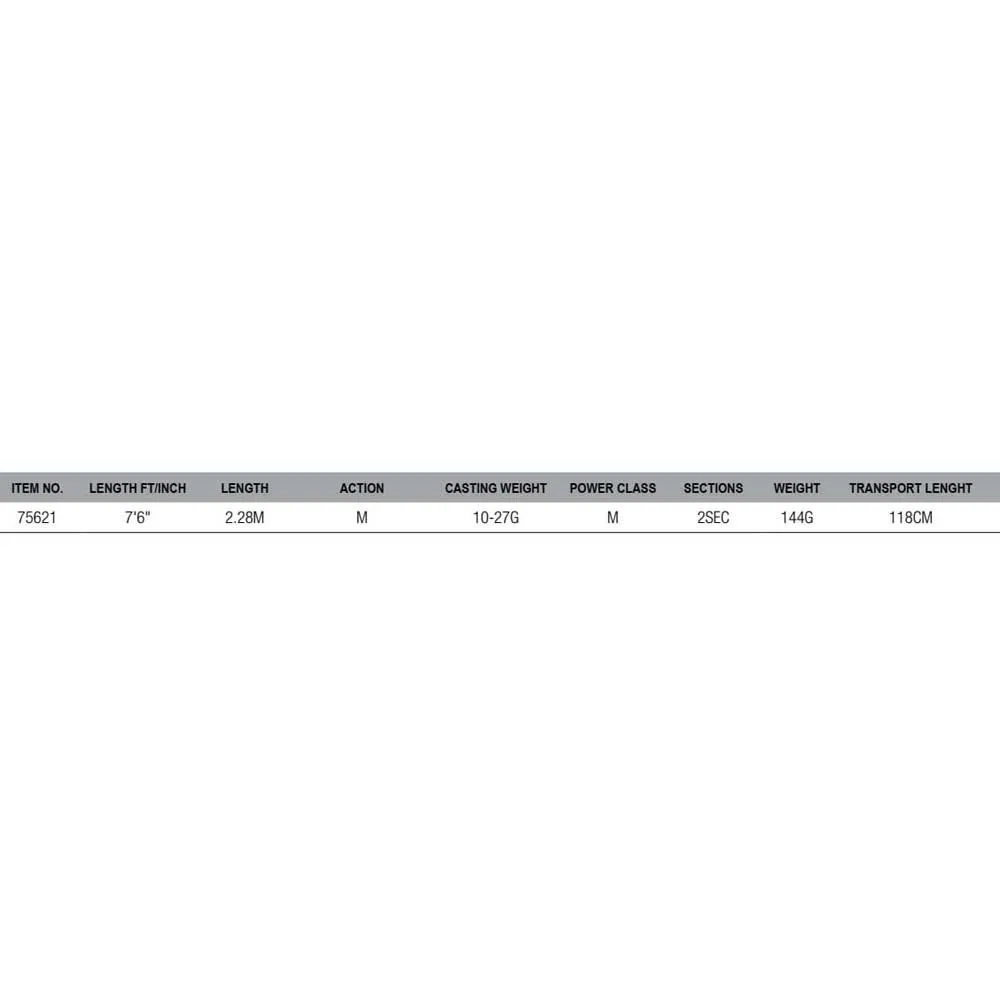 | ITEM NO. | LENGTH FT/INCH | LENGTH | ACTION | CASTING WEIGHT | POWER CLASS | SECTIONS | WEIGHT | TRANSPORT LENGHT |
|---|---|---|---|---|---|---|---|---|
| 75621 | 7'6" | 2.28M | M | 10-27G | M | 2SEC | 144G | 118CM |